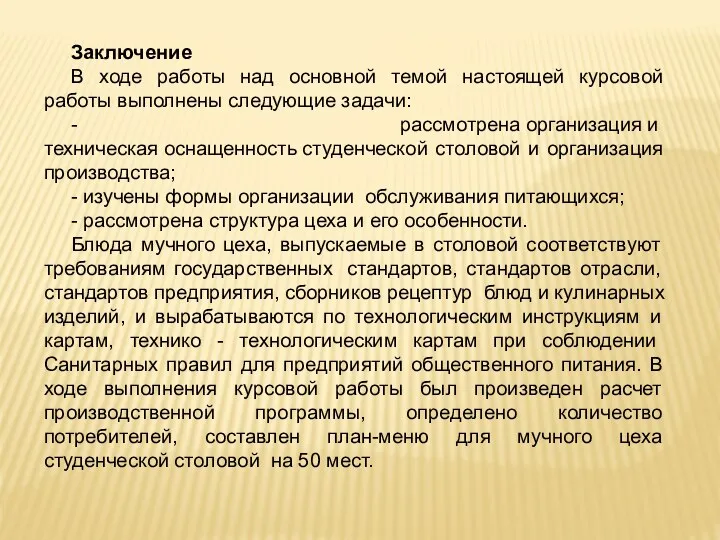 Заключение

В ходе работы над основной темой настоящей курсовой работы выполнены следующие задачи:

- рассмотрена организация и техническая оснащенность студенческой столовой и организация производства;

- изучены формы организации обслуживания питающихся;

- рассмотрена структура цеха и его особенности.

Блюда мучного цеха, выпускаемые в столовой соответствуют требованиям государственных стандартов, стандартов отрасли, стандартов предприятия, сборников рецептур блюд и кулинарных изделий, и вырабатываются по технологическим инструкциям и картам, технико - технологическим картам при соблюдении Санитарных правил для предприятий общественного питания. В ходе выполнения курсовой работы был произведен расчет производственной программы, определено количество потребителей, составлен план-меню для мучного цеха студенческой столовой на 50 мест.